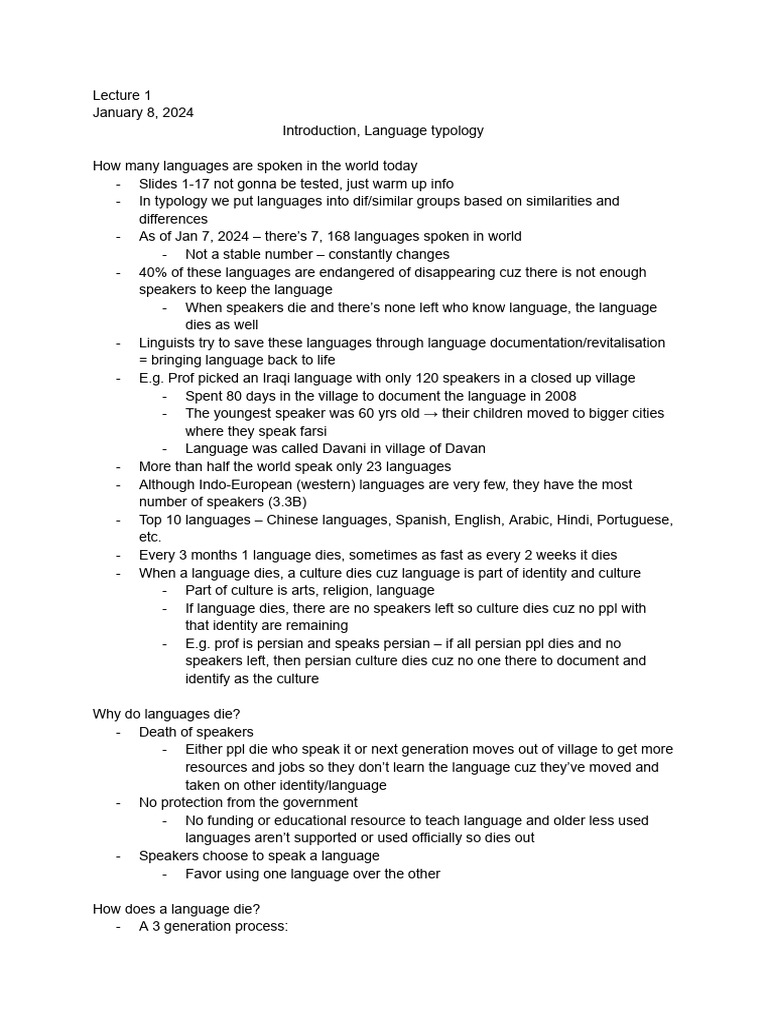 Lecture 1
January 8, 2024

Introduction, Language typology

How many languages are spoken in the world today
- Slides 1-17 not gonna be tested, just warm up info
- In typology we put languages into dif/similar groups based on similarities and differences
- As of Jan 7, 2024 – there's 7, 168 languages spoken in world
  - Not a stable number – constantly changes
- 40% of these languages are endangered of disappearing cuz there is not enough speakers to keep the language
  - When speakers die and there's none left who know language, the language dies as well
- Linguists try to save these languages through language documentation/revitalisation = bringing language back to life
- E.g. Prof picked an Iraqi language with only 120 speakers in a closed up village
  - Spent 80 days in the village to document the language in 2008
  - The youngest speaker was 60 yrs old → their children moved to bigger cities where they speak farsi
  - Language was called Davani in village of Davan
- More than half the world speak only 23 languages
- Although Indo-European (western) languages are very few, they have the most number of speakers (3.3B)
- Top 10 languages – Chinese languages, Spanish, English, Arabic, Hindi, Portuguese, etc.
- Every 3 months 1 language dies, sometimes as fast as every 2 weeks it dies
- When a language dies, a culture dies cuz language is part of identity and culture
  - Part of culture is arts, religion, language
  - If language dies, there are no speakers left so culture dies cuz no ppl with that identity are remaining
  - E.g. prof is persian and speaks persian – if all persian ppl dies and no speakers left, then persian culture dies cuz no one there to document and identify as the culture

Why do languages die?
- Death of speakers
  - Either ppl die who speak it or next generation moves out of village to get more resources and jobs so they don't learn the language cuz they've moved and taken on other identity/language
- No protection from the government
  - No funding or educational resource to teach language and older less used languages aren't supported or used officially so dies out
- Speakers choose to speak a language
  - Favor using one language over the other

How does a language die?
- A 3 generation process: